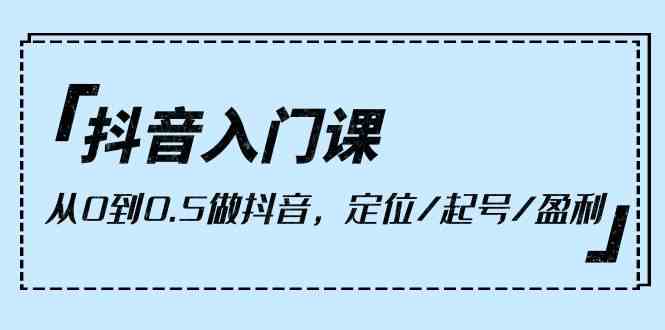 「抖音入门课

从0到0.5做抖音，定位/起号/盈利」